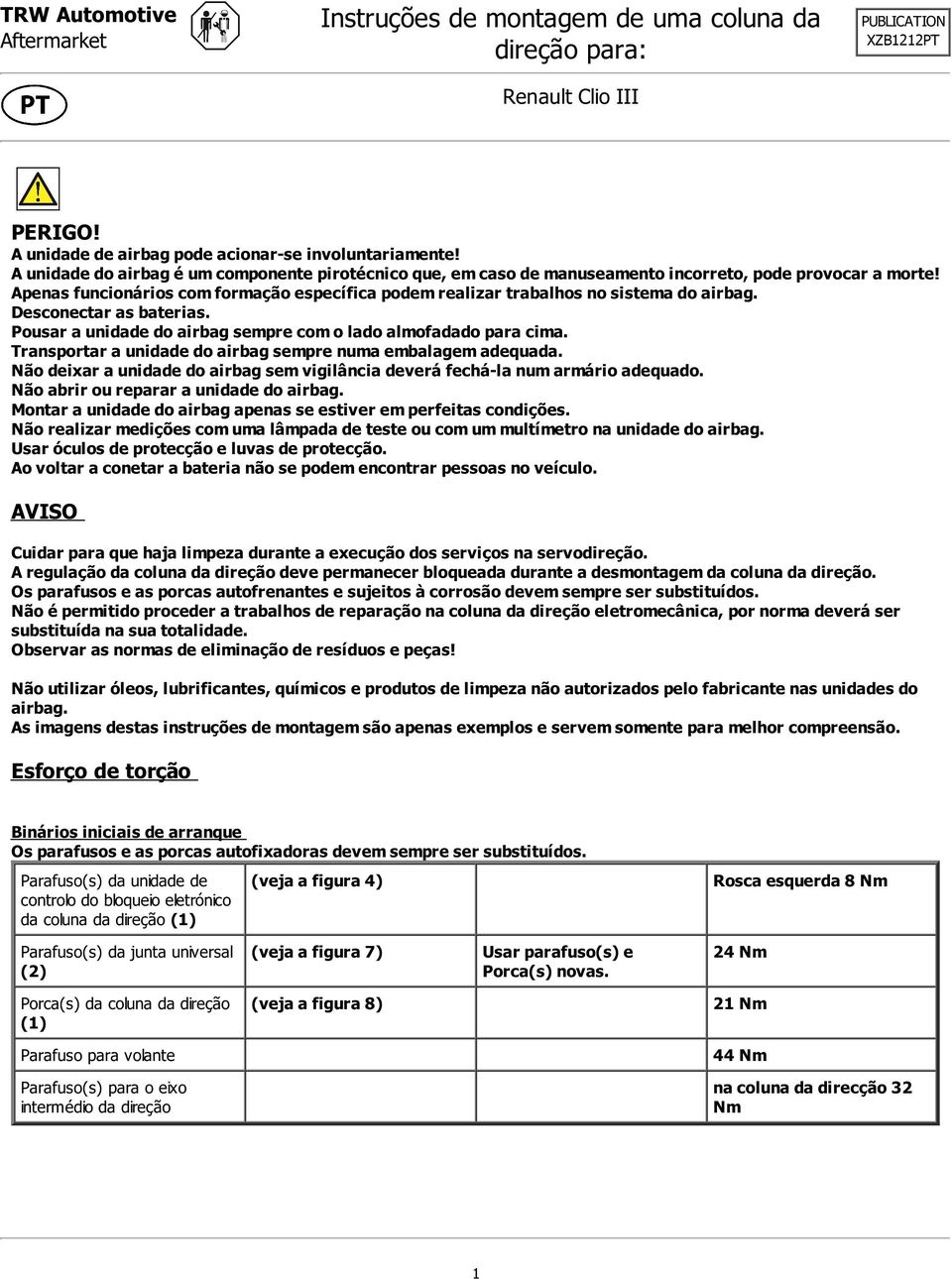 TRW Automotive
Aftermarket

Instruções de montagem de uma coluna da direção para:

PUBLICATION
XZB1212PT

PT

Renault Clio III

PERIGO!
A unidade de airbag pode acionar-se involuntariamente!
A unidade do airbag é um componente pirotécnico que, em caso de manuseamento incorreto, pode provocar a morte!
Apenas funcionários com formação específica podem realizar trabalhos no sistema do airbag.
Desconectar as baterias.
Pousar a unidade do airbag sempre com o lado almofadado para cima.
Transportar a unidade do airbag sempre numa embalagem adequada.
Não deixar a unidade do airbag sem vigilância deverá fechá-la num armário adequado.
Não abrir ou reparar a unidade do airbag.
Montar a unidade do airbag apenas se estiver em perfeitas condições.
Não realizar medições com uma lâmpada de teste ou com um multímetro na unidade do airbag.
Usar óculos de protecção e luvas de protecção.
Ao voltar a conetar a bateria não se podem encontrar pessoas no veículo.

AVISO

Cuidar para que haja limpeza durante a execução dos serviços na servodireção.
A regulação da coluna da direção deve permanecer bloqueada durante a desmontagem da coluna da direção.
Os parafusos e as porcas autofrenantes e sujeitos à corrosão devem sempre ser substituídos.
Não é permitido proceder a trabalhos de reparação na coluna da direção eletromecânica, por norma deverá ser substituída na sua totalidade.
Observar as normas de eliminação de resíduos e peças!

Não utilizar óleos, lubrificantes, químicos e produtos de limpeza não autorizados pelo fabricante nas unidades do airbag.
As imagens destas instruções de montagem são apenas exemplos e servem somente para melhor compreensão.

Esforço de torção

Binários iniciais de arranque
Os parafusos e as porcas autofixadoras devem sempre ser substituídos.

| | | | |
|---|---|---|---|
| Parafuso(s) da unidade de controlo do bloqueio eletrónico da coluna da direção (1) | (veja a figura 4) | | Rosca esquerda 8 Nm |
| Parafuso(s) da junta universal (2) | (veja a figura 7) | Usar parafuso(s) e Porca(s) novas. | 24 Nm |
| Porca(s) da coluna da direção (1) | (veja a figura 8) | | 21 Nm |
| Parafuso para volante | | | 44 Nm |
| Parafuso(s) para o eixo intermédio da direção | | | na coluna da direcção 32 Nm |

1